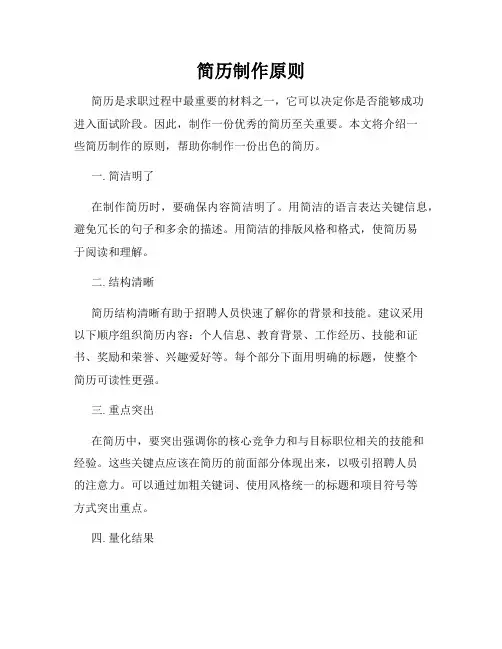 简历制作原则

简历是求职过程中最重要的材料之一，它可以决定你是否能够成功进入面试阶段。因此，制作一份优秀的简历至关重要。本文将介绍一些简历制作的原则，帮助你制作一份出色的简历。

一. 简洁明了

在制作简历时，要确保内容简洁明了。用简洁的语言表达关键信息，避免冗长的句子和多余的描述。用简洁的排版风格和格式，使简历易于阅读和理解。

二. 结构清晰

简历结构清晰有助于招聘人员快速了解你的背景和技能。建议采用以下顺序组织简历内容：个人信息、教育背景、工作经历、技能和证书、奖励和荣誉、兴趣爱好等。每个部分下面用明确的标题，使整个简历可读性更强。

三. 重点突出

在简历中，要突出强调你的核心竞争力和与目标职位相关的技能和经验。这些关键点应该在简历的前面部分体现出来，以吸引招聘人员的注意力。可以通过加粗关键词、使用风格统一的标题和项目符号等方式突出重点。

四. 量化结果